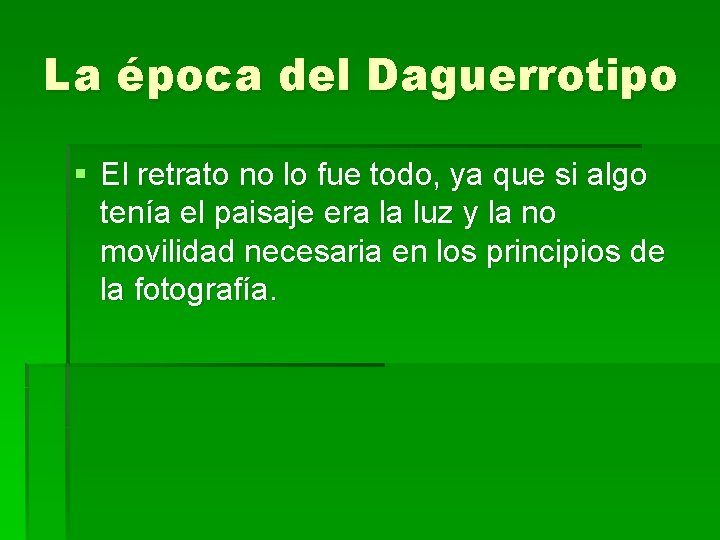 La época del Daguerrotipo

▪ El retrato no lo fue todo, ya que si algo tenía el paisaje era la luz y la no movilidad necesaria en los principios de la fotografía.